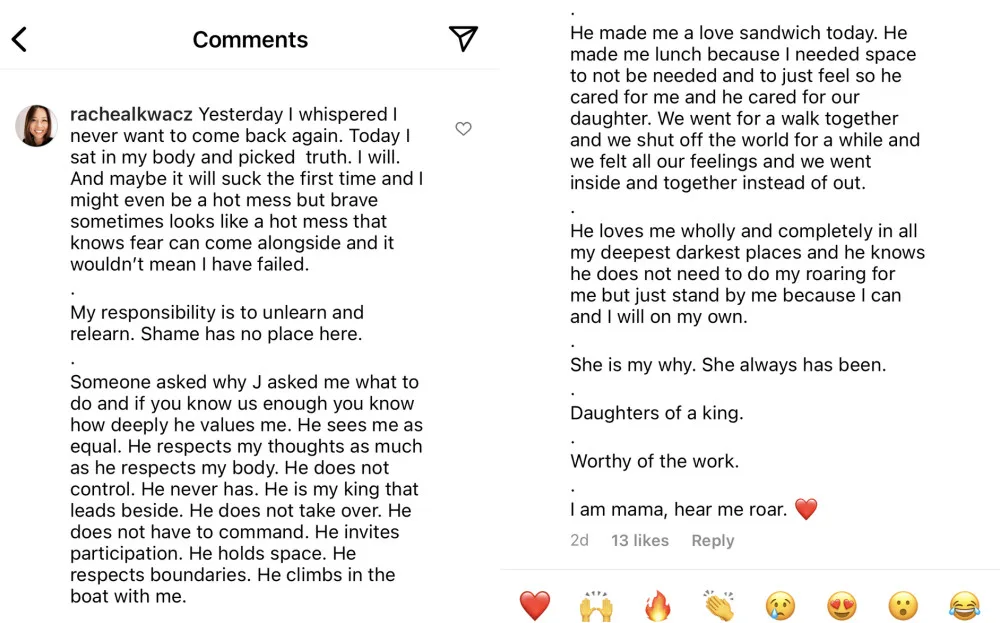 Comments

rachealkwacz Yesterday I whispered I never want to come back again. Today I sat in my body and picked truth. I will. And maybe it will suck the first time and I might even be a hot mess but brave sometimes looks like a hot mess that knows fear can come alongside and it wouldn't mean I have failed.
.
My responsibility is to unlearn and relearn. Shame has no place here.
.
Someone asked why J asked me what to do and if you know us enough you know how deeply he values me. He sees me as equal. He respects my thoughts as much as he respects my body. He does not control. He never has. He is my king that leads beside. He does not take over. He does not have to command. He invites participation. He holds space. He respects boundaries. He climbs in the boat with me.
.
He made me a love sandwich today. He made me lunch because I needed space to not be needed and to just feel so he cared for me and he cared for our daughter. We went for a walk together and we shut off the world for a while and we felt all our feelings and we went inside and together instead of out.
.
He loves me wholly and completely in all my deepest darkest places and he knows he does not need to do my roaring for me but just stand by me because I can and I will on my own.
.
She is my why. She always has been.
.
Daughters of a king.
.
Worthy of the work.
.
I am mama, hear me roar. ❤️

2d 13 likes Reply

❤️ 🙌 🔥 👏 😢 😍 😮 😂